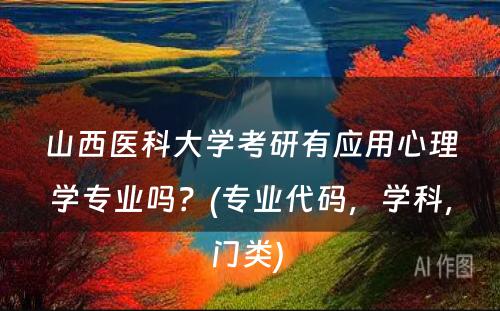 山西医科大学考研有应用心理学专业吗？(专业代码，学科，门类)

AI 作图